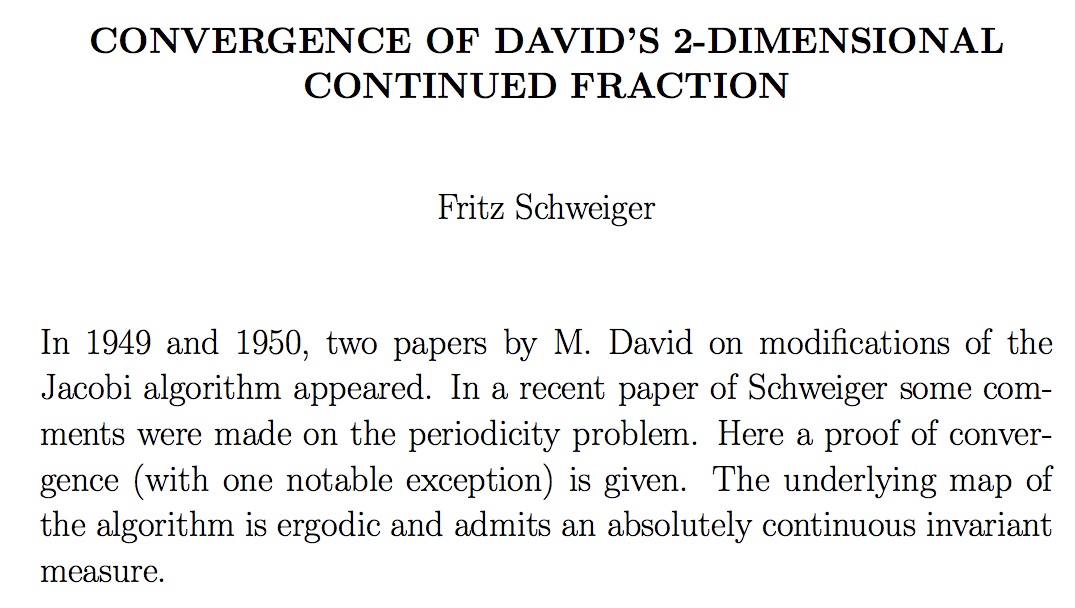 CONVERGENCE OF DAVID'S 2-DIMENSIONAL CONTINUED FRACTION

Fritz Schweiger

In 1949 and 1950, two papers by M. David on modifications of the Jacobi algorithm appeared. In a recent paper of Schweiger some comments were made on the periodicity problem. Here a proof of convergence (with one notable exception) is given. The underlying map of the algorithm is ergodic and admits an absolutely continuous invariant measure.